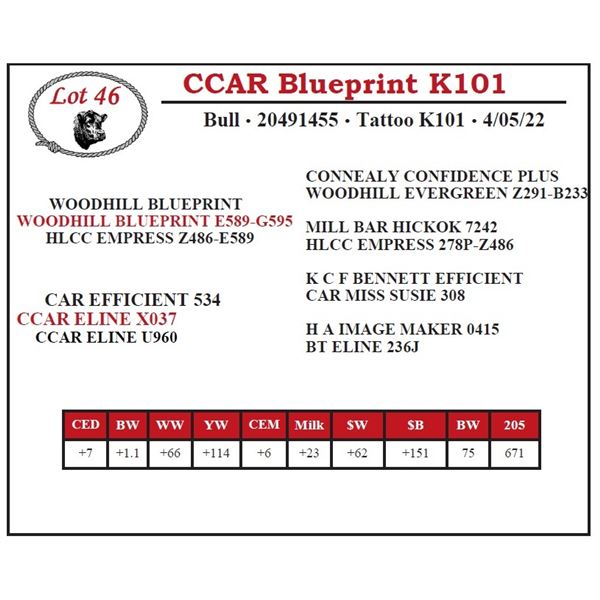 Lot 46

CCAR Blueprint K101

Bull • 20491455 • Tattoo K101 • 4/05/22

WOODHILL BLUEPRINT
WOODHILL BLUEPRINT E589-G595
HLCC EMPRESS Z486-E589

CAR EFFICIENT 534
CCAR ELINE X037
CCAR ELINE U960

CONNEALY CONFIDENCE PLUS
WOODHILL EVERGREEN Z291-B233

MILL BAR HICKOK 7242
HLCC EMPRESS 278P-Z486

K C F BENNETT EFFICIENT
CAR MISS SUSIE 308

H A IMAGE MAKER 0415
BT ELINE 236J

| CED | BW | WW | YW | CEM | Milk | $W | $B | BW | 205 |
|---|---|---|---|---|---|---|---|---|---|
| +7 | +1.1 | +66 | +114 | +6 | +23 | +62 | +151 | 75 | 671 |